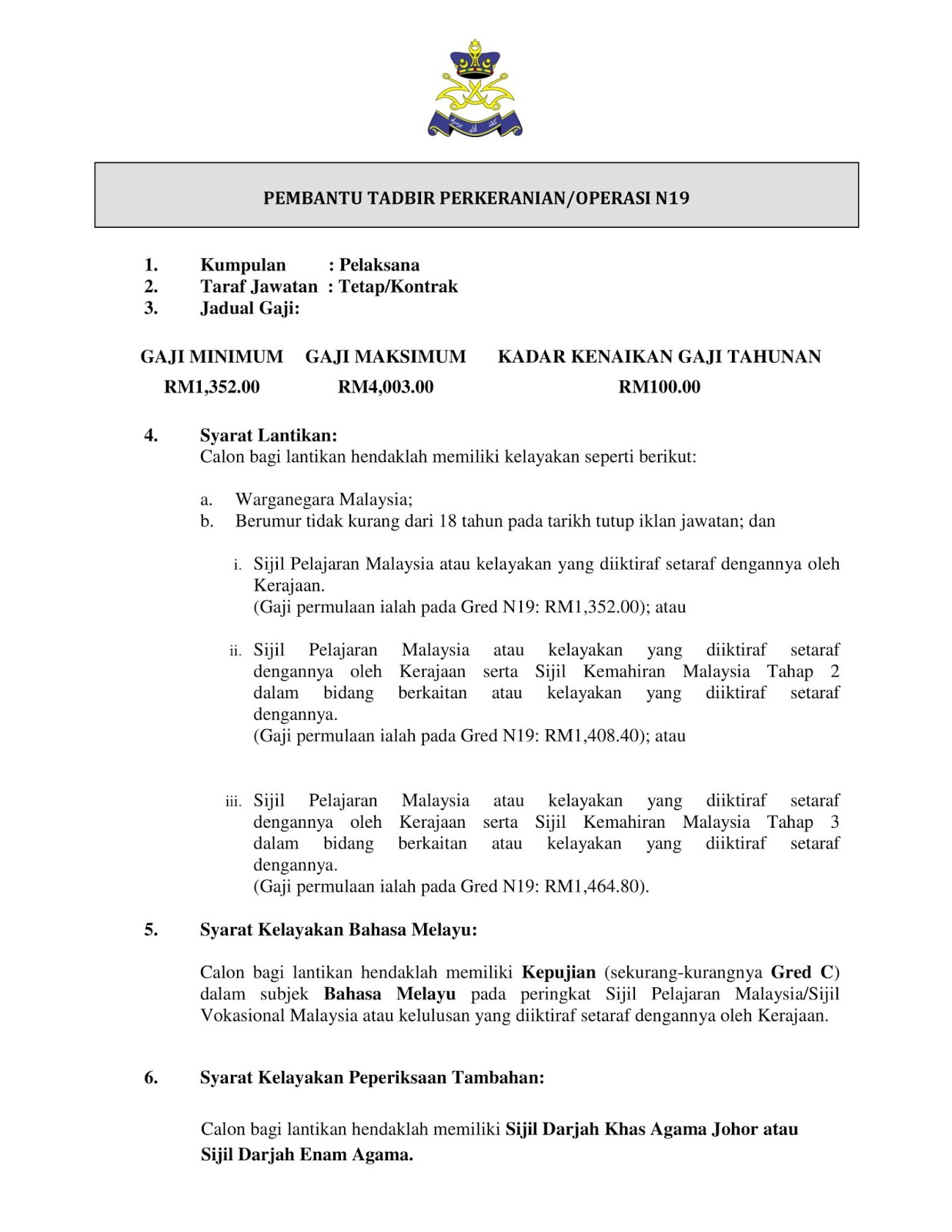 PEMBANTU TADBIR PERKERANIAN/OPERASI N19

1. Kumpulan : Pelaksana
2. Taraf Jawatan : Tetap/Kontrak
3. Jadual Gaji:

| GAJI MINIMUM | GAJI MAKSIMUM | KADAR KENAIKAN GAJI TAHUNAN |
|---|---|---|
| RM1,352.00 | RM4,003.00 | RM100.00 |

4. Syarat Lantikan:
Calon bagi lantikan hendaklah memiliki kelayakan seperti berikut:

a. Warganegara Malaysia;
b. Berumur tidak kurang dari 18 tahun pada tarikh tutup iklan jawatan; dan

i. Sijil Pelajaran Malaysia atau kelayakan yang diiktiraf setaraf dengannya oleh Kerajaan.
(Gaji permulaan ialah pada Gred N19: RM1,352.00); atau

ii. Sijil Pelajaran Malaysia atau kelayakan yang diiktiraf setaraf dengannya oleh Kerajaan serta Sijil Kemahiran Malaysia Tahap 2 dalam bidang berkaitan atau kelayakan yang diiktiraf setaraf dengannya.
(Gaji permulaan ialah pada Gred N19: RM1,408.40); atau

iii. Sijil Pelajaran Malaysia atau kelayakan yang diiktiraf setaraf dengannya oleh Kerajaan serta Sijil Kemahiran Malaysia Tahap 3 dalam bidang berkaitan atau kelayakan yang diiktiraf setaraf dengannya.
(Gaji permulaan ialah pada Gred N19: RM1,464.80).

5. Syarat Kelayakan Bahasa Melayu:

Calon bagi lantikan hendaklah memiliki Kepujian (sekurang-kurangnya Gred C) dalam subjek Bahasa Melayu pada peringkat Sijil Pelajaran Malaysia/Sijil Vokasional Malaysia atau kelulusan yang diiktiraf setaraf dengannya oleh Kerajaan.

6. Syarat Kelayakan Peperiksaan Tambahan:

Calon bagi lantikan hendaklah memiliki Sijil Darjah Khas Agama Johor atau Sijil Darjah Enam Agama.